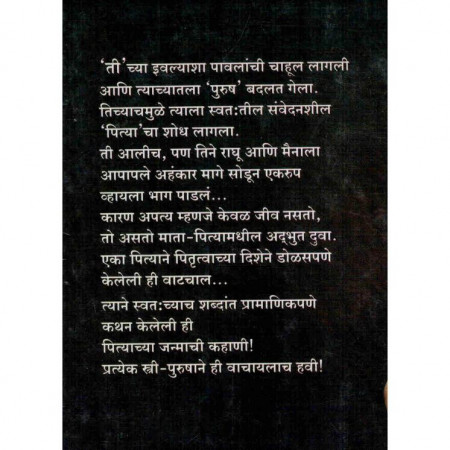 'ती'च्या इवल्याशा पावलांची चाहूल लागली
आणि त्याच्यातला 'पुरुष' बदलत गेला.
तिच्याचमुळे त्याला स्वत:तील संवेदनशील
'पित्या'चा शोध लागला.
ती आलीच, पण तिने राघू आणि मैनाला
आपापले अहंकार मागे सोडून एकरुप
व्हायला भाग पाडलं...
कारण अपत्य म्हणजे केवळ जीव नसतो,
तो असतो माता-पित्यामधील अद्भुत दुवा.
एका पित्याने पितृत्वाच्या दिशेने डोळसपणे
केलेली ही वाटचाल...

त्याने स्वत:च्याच शब्दांत प्रामाणिकपणे
कथन केलेली ही
पित्याच्या जन्माची कहाणी!
प्रत्येक स्त्री-पुरुषाने ही वाचायलाच हवी!